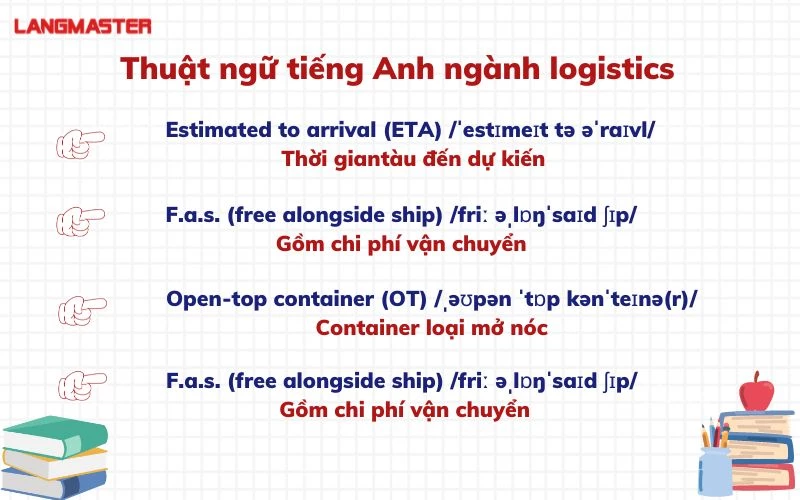 LANGMASTER

Thuật ngữ tiếng Anh ngành logistics

Estimated to arrival (ETA) /ˈestɪmeɪt tə əˈraɪvl/
Thời giantàu đến dự kiến

F.a.s. (free alongside ship) /friː əˌlɒŋˈsaɪd ʃɪp/
Gồm chi phí vận chuyển

Open-top container (OT) /ˌəʊpən ˈtɒp kənˈteɪnə(r)/
Container loại mở nóc

F.a.s. (free alongside ship) /friː əˌlɒŋˈsaɪd ʃɪp/
Gồm chi phí vận chuyển